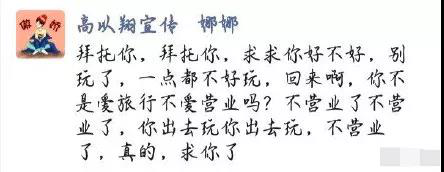 傲娇

高以翔宣传 娜娜

拜托你，拜托你，求求你好不好，别玩了，一点都不好玩，回来啊，你不是爱旅行不爱营业吗？不营业了不营业了，你出去玩你出去玩，不营业了，真的，求你了